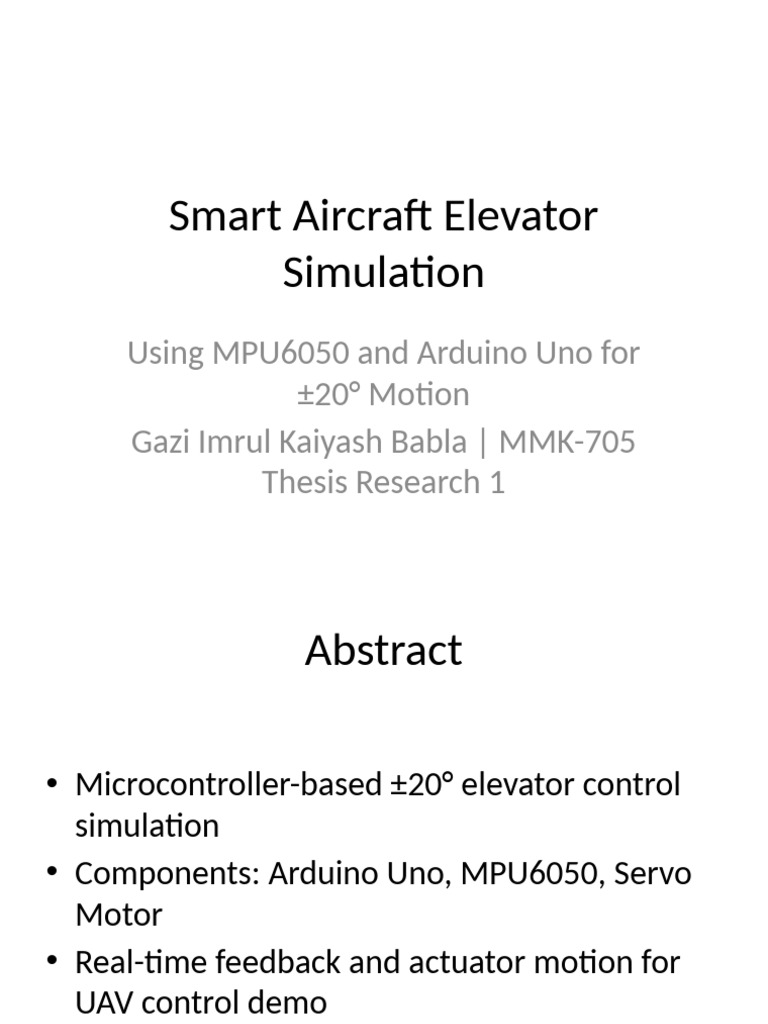 Smart Aircraft Elevator Simulation

Using MPU6050 and Arduino Uno for ±20° Motion
Gazi Imrul Kaiyash Babla | MMK-705 Thesis Research 1

Abstract

• Microcontroller-based ±20° elevator control simulation
• Components: Arduino Uno, MPU6050, Servo Motor
• Real-time feedback and actuator motion for UAV control demo